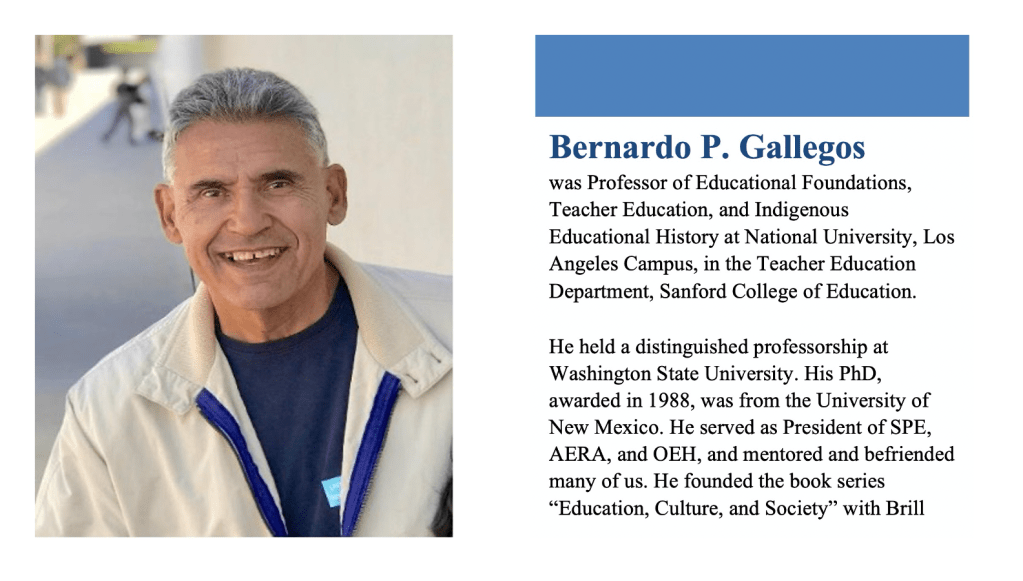 Bernardo P. Gallegos

was Professor of Educational Foundations, Teacher Education, and Indigenous Educational History at National University, Los Angeles Campus, in the Teacher Education Department, Sanford College of Education.

He held a distinguished professorship at Washington State University. His PhD, awarded in 1988, was from the University of New Mexico. He served as President of SPE, AERA, and OEH, and mentored and befriended many of us. He founded the book series "Education, Culture, and Society" with Brill